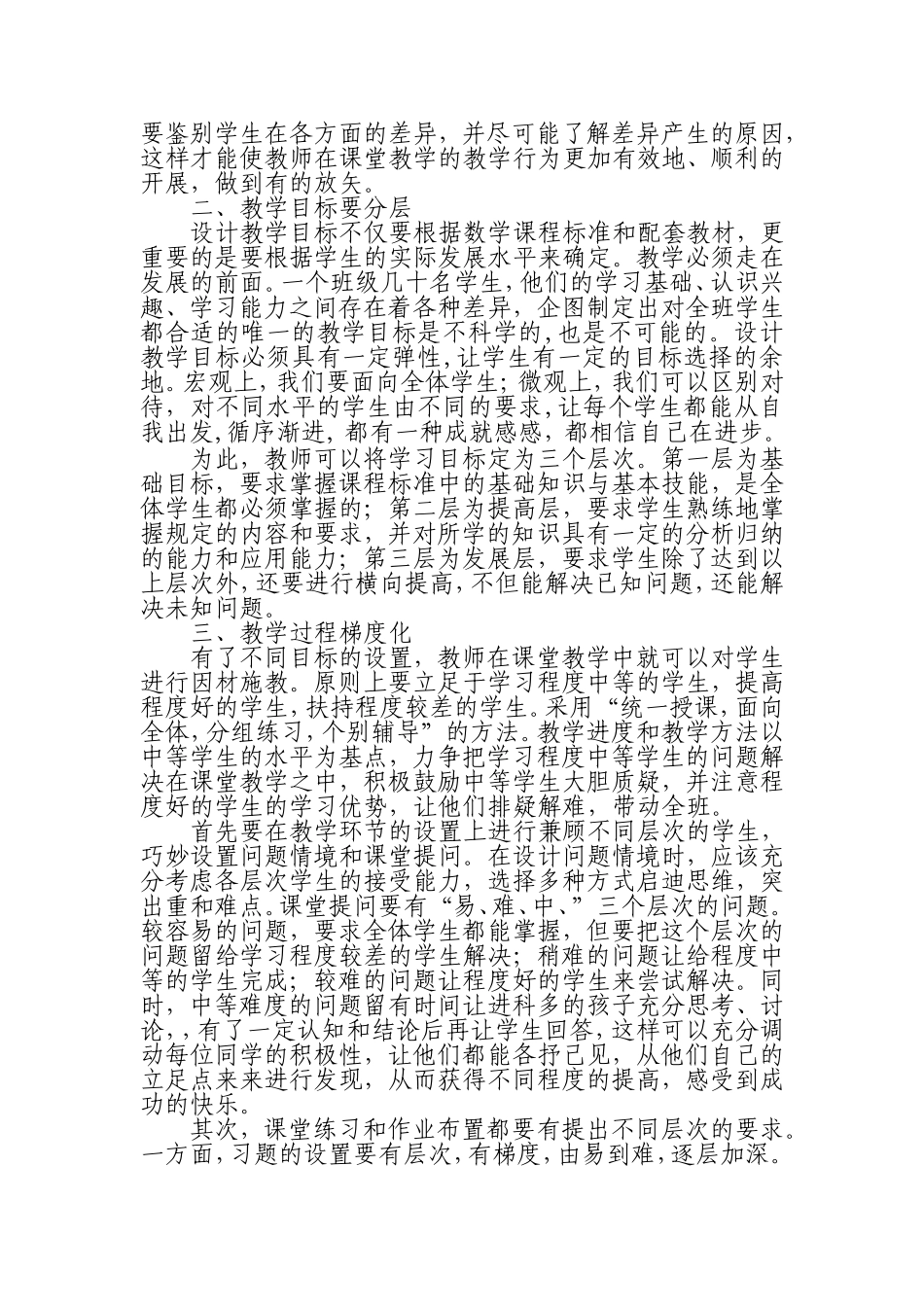 要鉴别学生在各方面的差异，并尽可能了解差异产生的原因，这样才能使教师在课堂教学的教学行为更加有效地、顺利的开展，做到有的放矢。

二、教学目标要分层

设计教学目标不仅要根据数学课程标准和配套教材，更重要的是要根据学生的实际发展水平来确定。教学必须走在发展的前面。一个班级几十名学生，他们的学习基础、认识兴趣、学习能力之间存在着各种差异，企图制定出对全班学生都合适的唯一的教学目标是不科学的，也是不可能的。设计教学目标必须具有一定弹性，让学生有一定的目标选择的余地。宏观上，我们要面向全体学生；微观上，我们可以区别对待，对不同水平的学生由不同的要求，让每个学生都能从自我出发，循序渐进，都有一种成就感感，都相信自己在进步。

为此，教师可以将学习目标定为三个层次。第一层为基础目标，要求掌握课程标准中的基础知识与基本技能，是全体学生都必须掌握的；第二层为提高层，要求学生熟练地掌握规定的内容和要求，并对所学的知识具有一定的分析归纳的能力和应用能力；第三层为发展层，要求学生除了达到以上层次外，还要进行横向提高，不但能解决已知问题，还能解决未知问题。

三、教学过程梯度化

有了不同目标的设置，教师在课堂教学中就可以对学生进行因材施教。原则上要立足于学习程度中等的学生，提高程度好的学生，扶持程度较差的学生。采用“统一授课，面向全体，分组练习，个别辅导”的方法。教学进度和教学方法以中等学生的水平为基点，力争把学习程度中等学生的问题解决在课堂教学之中，积极鼓励中等学生大胆质疑，并注意程度好的学生的学习优势，让他们排疑解难，带动全班。

首先要在教学环节的设置上进行兼顾不同层次的学生，巧妙设置问题情境和课堂提问。在设计问题情境时，应该充分考虑各层次学生的接受能力，选择多种方式启迪思维，突出重和难点。课堂提问要有“易、难、中、”三个层次的问题。较容易的问题，要求全体学生都能掌握，但要把这个层次的问题留给学习程度较差的学生解决；稍难的问题让给程度中等的学生完成；较难的问题让程度好的学生来尝试解决。同时，中等难度的问题留有时间让进科多的孩子充分思考、讨论，，有了一定认知和结论后再让学生回答，这样可以充分调动每位同学的积极性，让他们都能各抒己见，从他们自己的立足点来来进行发现，从而获得不同程度的提高，感受到成功的快乐。

其次，课堂练习和作业布置都要有提出不同层次的要求。一方面，习题的设置要有层次，有梯度，由易到难，逐层加深。